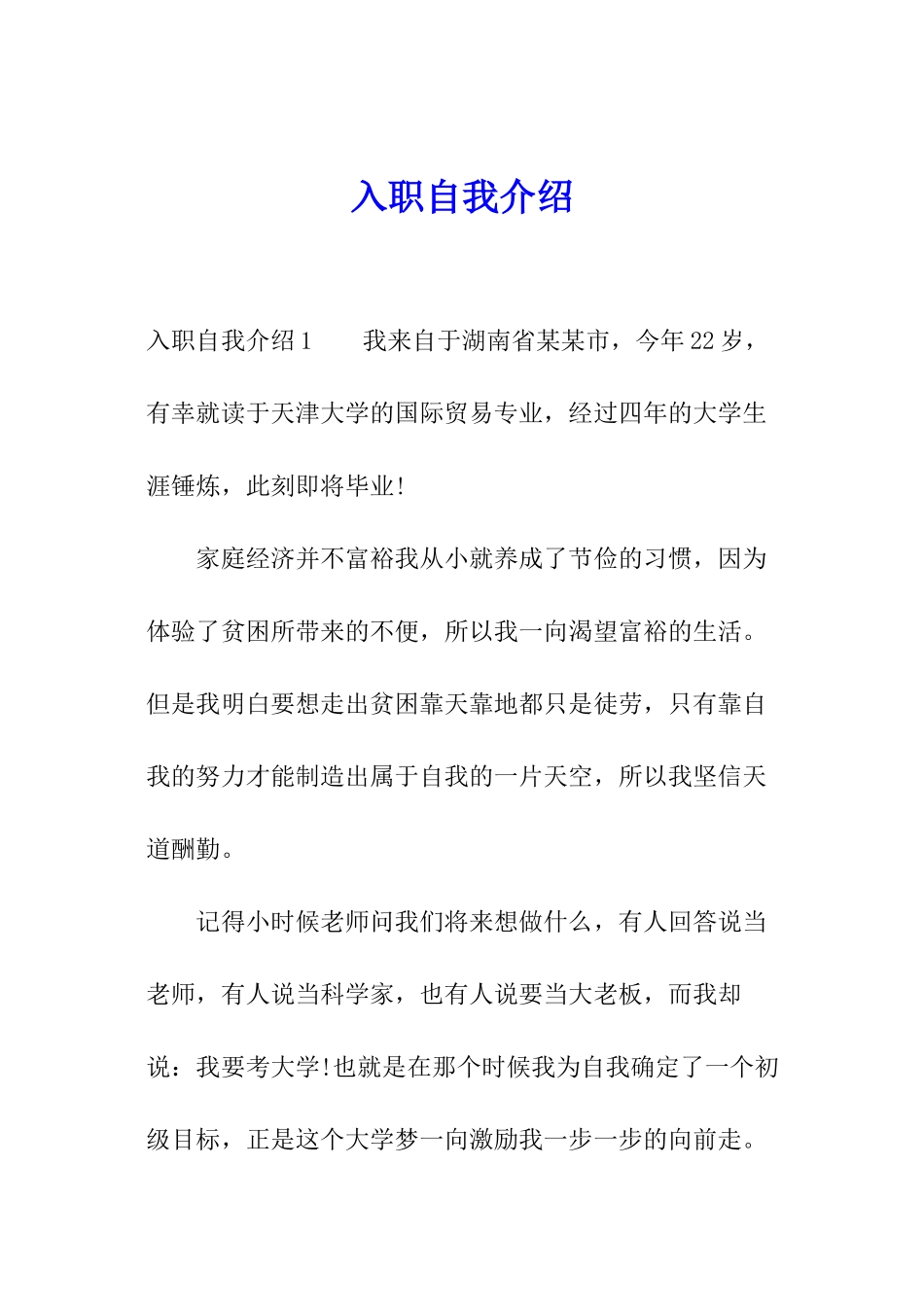 入职自我介绍

入职自我介绍1　　我来自于湖南省某某市，今年22岁，有幸就读于天津大学的国际贸易专业，经过四年的大学生涯锤炼，此刻即将毕业!

家庭经济并不富裕我从小就养成了节俭的习惯，因为体验了贫困所带来的不便，所以我一向渴望富裕的生活。但是我明白要想走出贫困靠天靠地都只是徒劳，只有靠自我的努力才能制造出属于自我的一片天空，所以我坚信天道酬勤。

记得小时候老师问我们将来想做什么，有人回答说当老师，有人说当科学家，也有人说要当大老板，而我却说：我要考大学!也就是在那个时候我为自我确定了一个初级目标，正是这个大学梦一向激励我一步一步的向前走。